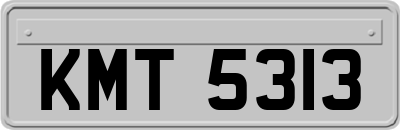 KMT 5313